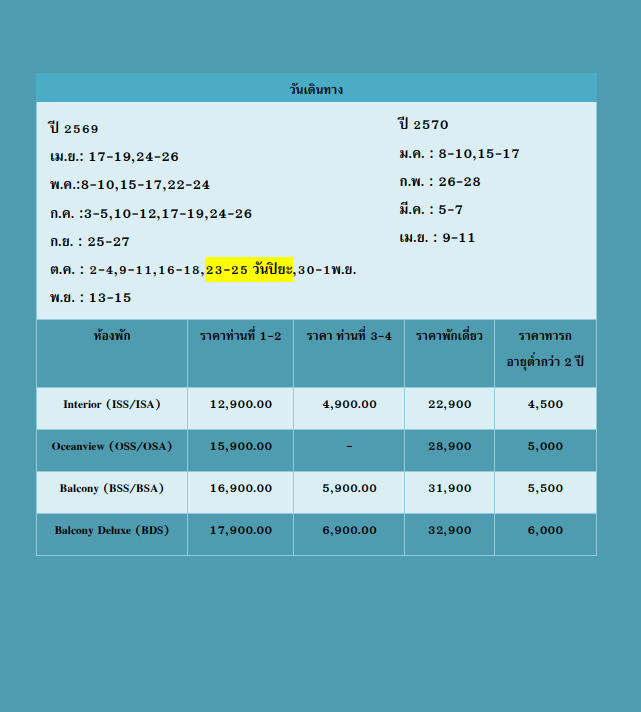 วันเดินทาง

ปี 2569

เม.ย.: 17-19,24-26

พ.ค.:8-10,15-17,22-24

ก.ค. :3-5,10-12,17-19,24-26

ก.ย. : 25-27

ต.ค. : 2-4,9-11,16-18,23-25 วันปิยะ,30-1พ.ย.

พ.ย. : 13-15

ปี 2570

ม.ค. : 8-10,15-17

ก.พ. : 26-28

มี.ค. : 5-7

เม.ย. : 9-11

| ห้องพัก | ราคาท่านที่ 1-2 | ราคา ท่านที่ 3-4 | ราคาพักเดี่ยว | ราคาทารก อายุต่ำกว่า 2 ปี |
|---|---|---|---|---|
| Interior (ISS/ISA) | 12,900.00 | 4,900.00 | 22,900 | 4,500 |
| Oceanview (OSS/OSA) | 15,900.00 | - | 28,900 | 5,000 |
| Balcony (BSS/BSA) | 16,900.00 | 5,900.00 | 31,900 | 5,500 |
| Balcony Deluxe (BDS) | 17,900.00 | 6,900.00 | 32,900 | 6,000 |